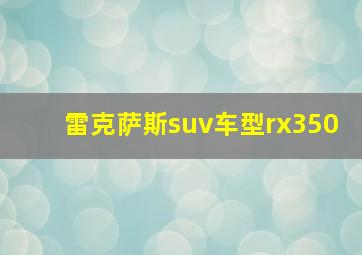 雷克萨斯suv车型rx350